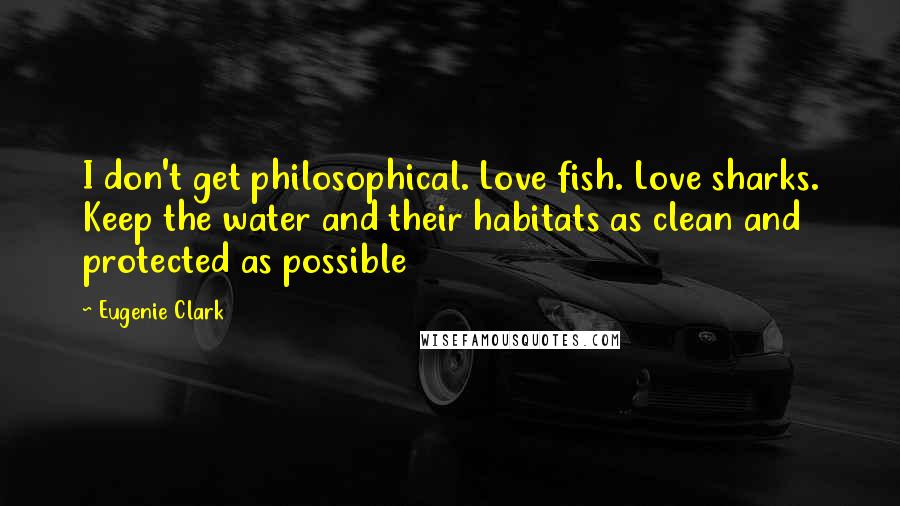 I don't get philosophical. Love fish. Love sharks. Keep the water and their habitats as clean and protected as possible

~ Eugenie Clark

WISEFAMOUSQUOTES.COM